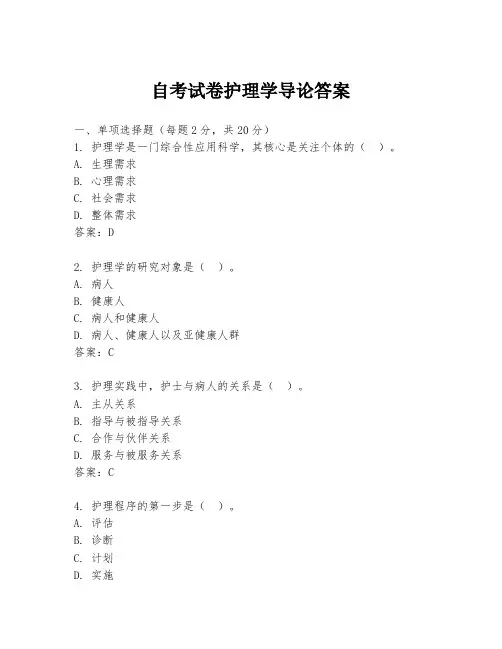 自考试卷护理学导论答案

一、单项选择题（每题2分，共20分）
1. 护理学是一门综合性应用科学，其核心是关注个体的（　）。
A. 生理需求
B. 心理需求
C. 社会需求
D. 整体需求
答案：D

2. 护理学的研究对象是（　）。
A. 病人
B. 健康人
C. 病人和健康人
D. 病人、健康人以及亚健康人群
答案：C

3. 护理实践中，护士与病人的关系是（　）。
A. 主从关系
B. 指导与被指导关系
C. 合作与伙伴关系
D. 服务与被服务关系
答案：C

4. 护理程序的第一步是（　）。
A. 评估
B. 诊断
C. 计划
D. 实施